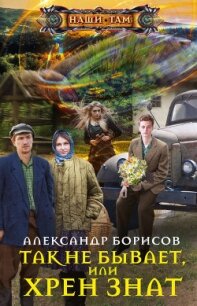 НАШИ ТАМ

АЛЕКСАНДР БОРИСОВ

ТАК НЕ БЫВАЕТ, ИЛИ ХРЕН ЗНАТ